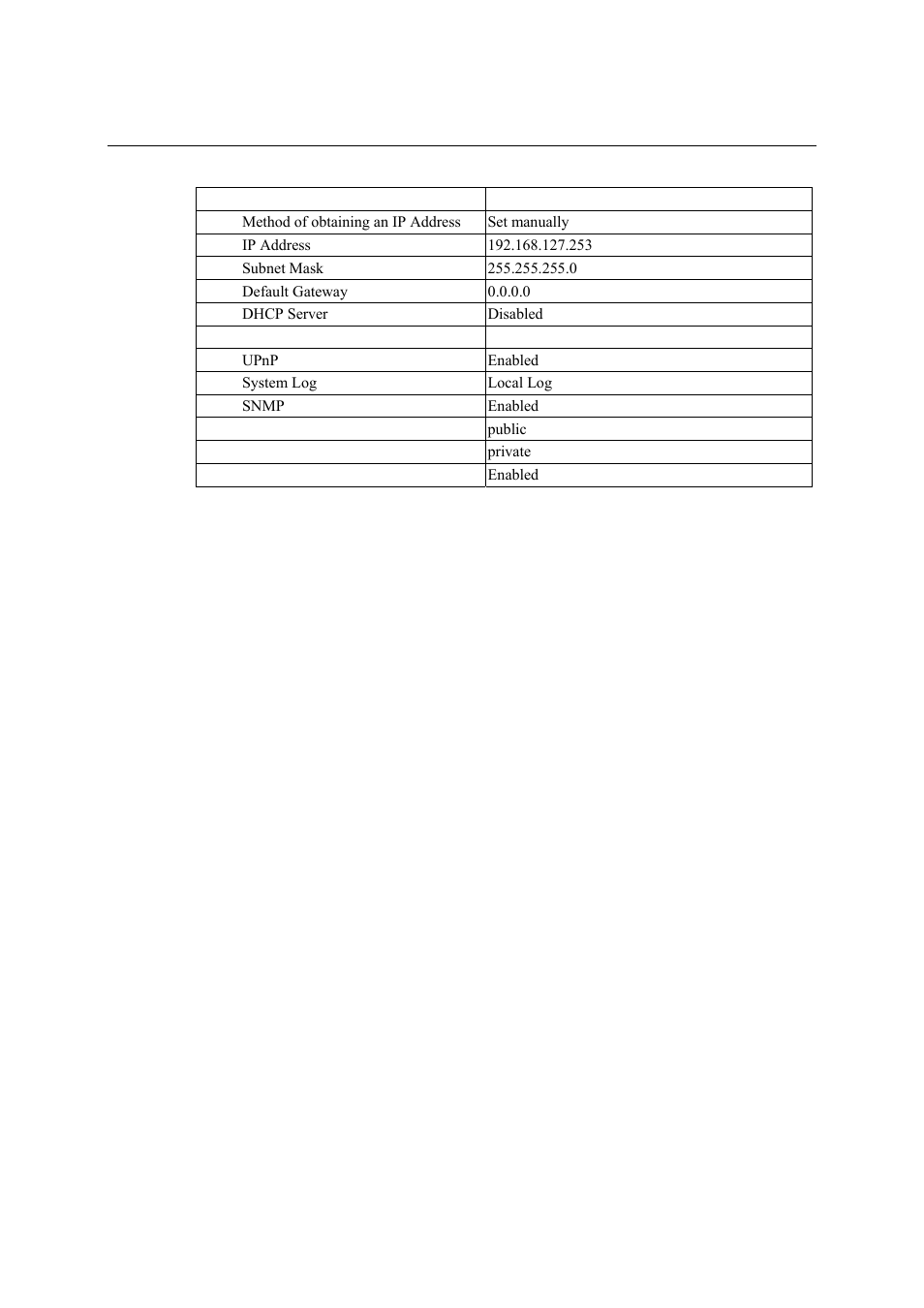 | | |
|---|---|
| Method of obtaining an IP Address | Set manually |
| IP Address | 192.168.127.253 |
| Subnet Mask | 255.255.255.0 |
| Default Gateway | 0.0.0.0 |
| DHCP Server | Disabled |
| | |
| UPnP | Enabled |
| System Log | Local Log |
| SNMP | Enabled |
| | public |
| | private |
| | Enabled |